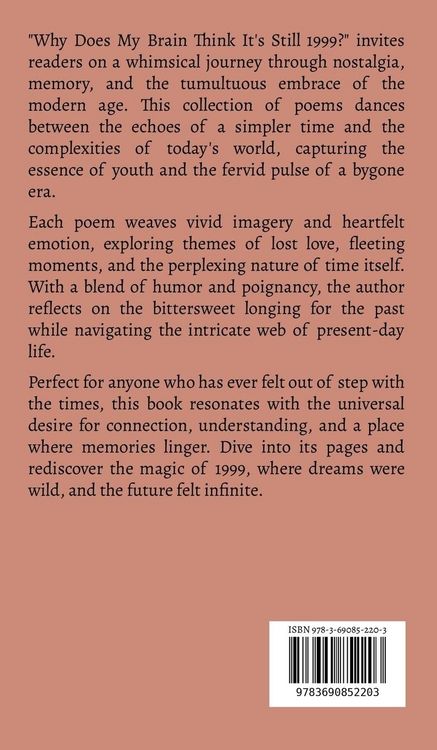 "Why Does My Brain Think It's Still 1999?" invites readers on a whimsical journey through nostalgia, memory, and the tumultuous embrace of the modern age. This collection of poems dances between the echoes of a simpler time and the complexities of today's world, capturing the essence of youth and the fervid pulse of a bygone era.

Each poem weaves vivid imagery and heartfelt emotion, exploring themes of lost love, fleeting moments, and the perplexing nature of time itself. With a blend of humor and poignancy, the author reflects on the bittersweet longing for the past while navigating the intricate web of present-day life.

Perfect for anyone who has ever felt out of step with the times, this book resonates with the universal desire for connection, understanding, and a place where memories linger. Dive into its pages and rediscover the magic of 1999, where dreams were wild, and the future felt infinite.

ISBN 978-3-69085-220-3

9783690852203